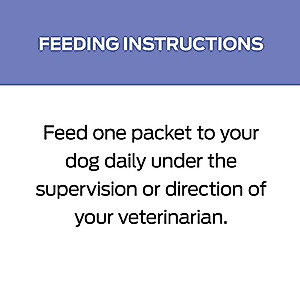 FEEDING INSTRUCTIONS

Feed one packet to your dog daily under the supervision or direction of your veterinarian.